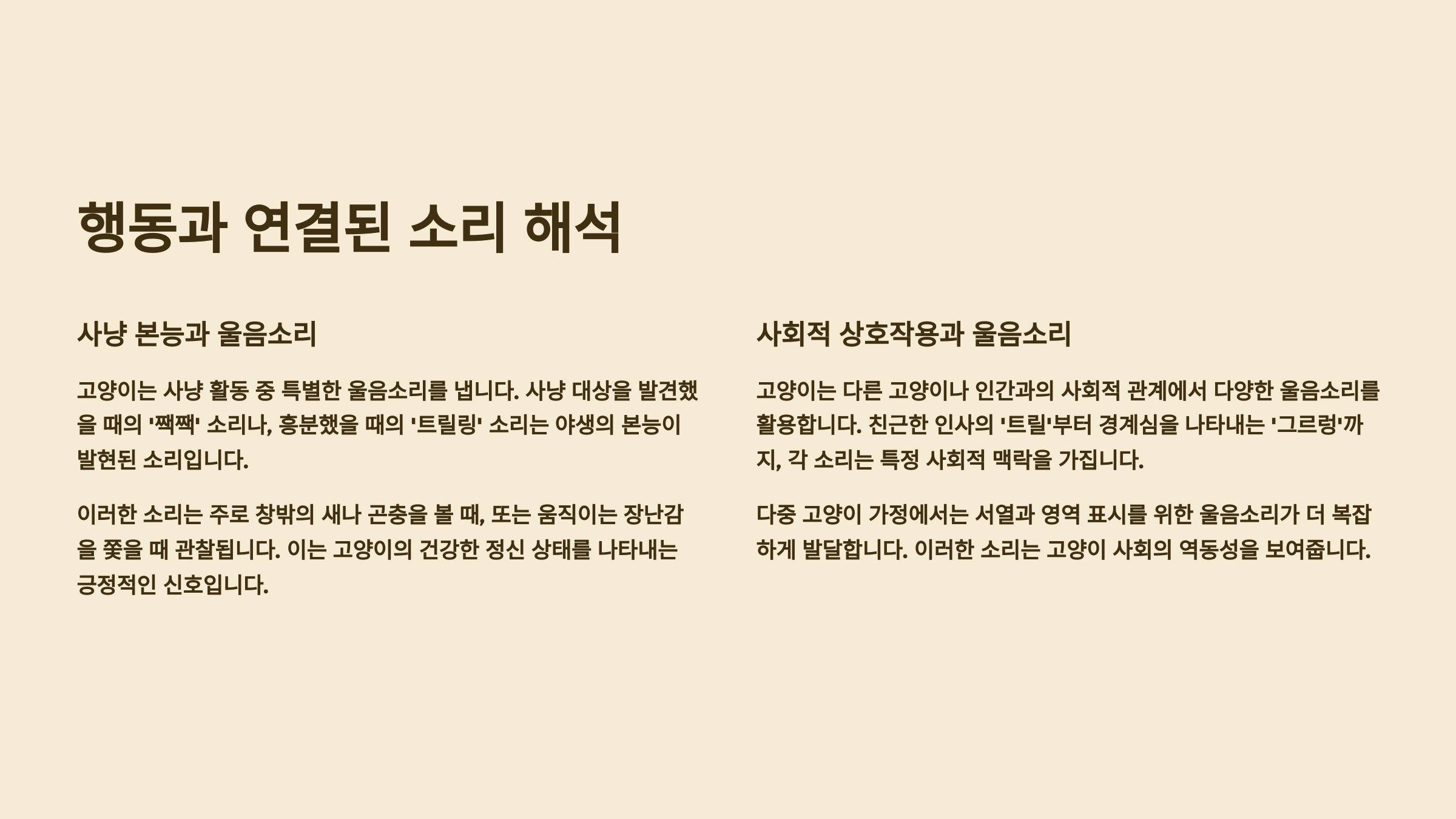 행동과 연결된 소리 해석

사냥 본능과 울음소리

고양이는 사냥 활동 중 특별한 울음소리를 냅니다. 사냥 대상을 발견했을 때의 '짹짹' 소리나, 흥분했을 때의 '트릴링' 소리는 야생의 본능이 발현된 소리입니다.

이러한 소리는 주로 창밖의 새나 곤충을 볼 때, 또는 움직이는 장난감을 쫓을 때 관찰됩니다. 이는 고양이의 건강한 정신 상태를 나타내는 긍정적인 신호입니다.

사회적 상호작용과 울음소리

고양이는 다른 고양이나 인간과의 사회적 관계에서 다양한 울음소리를 활용합니다. 친근한 인사의 '트릴'부터 경계심을 나타내는 '그르렁'까지, 각 소리는 특정 사회적 맥락을 가집니다.

다중 고양이 가정에서는 서열과 영역 표시를 위한 울음소리가 더 복잡하게 발달합니다. 이러한 소리는 고양이 사회의 역동성을 보여줍니다.